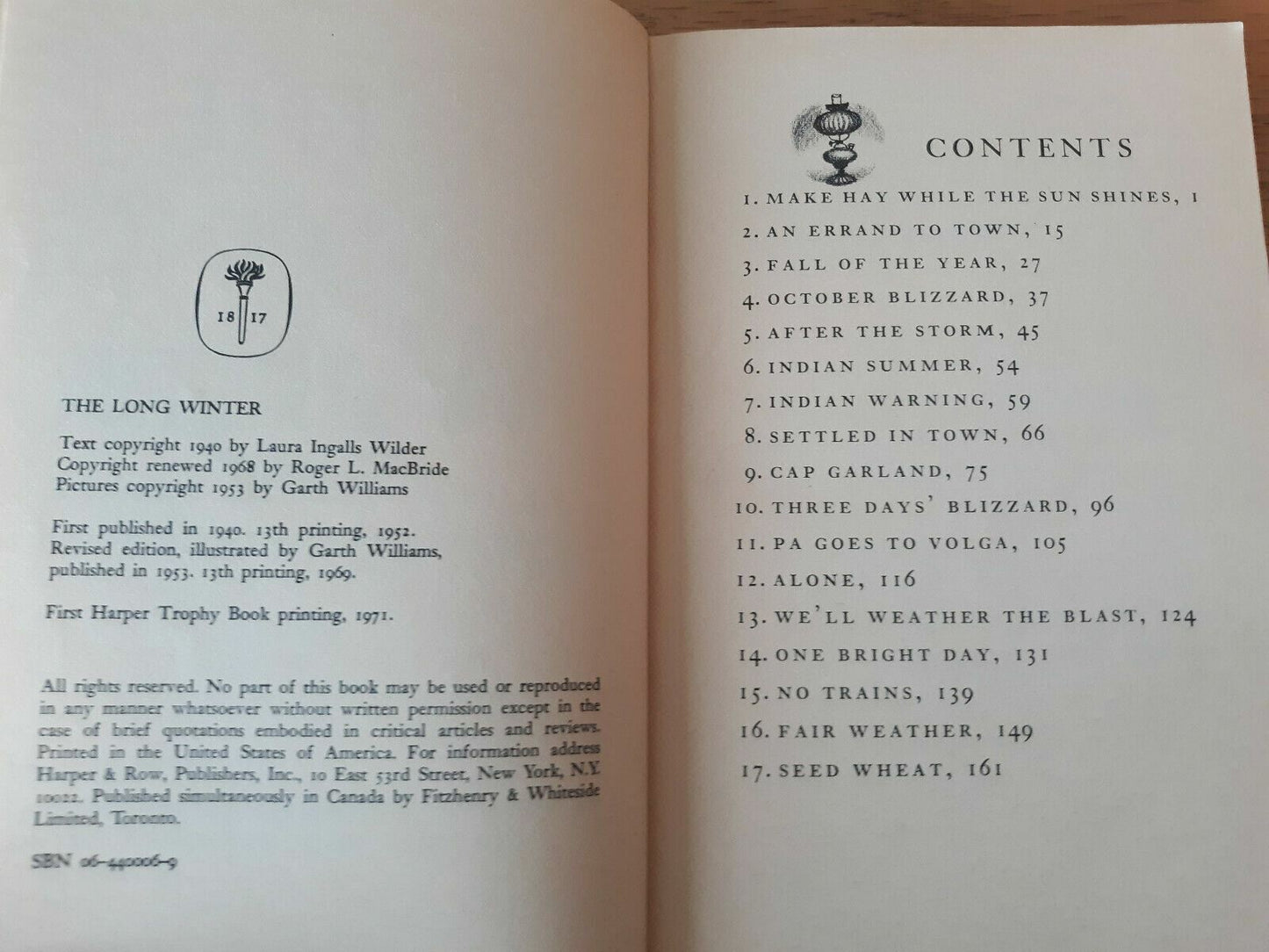 18 17

THE LONG WINTER

Text copyright 1940 by Laura Ingalls Wilder
Copyright renewed 1968 by Roger L. MacBride
Pictures copyright 1953 by Garth Williams

First published in 1940. 13th printing, 1952. Revised edition, illustrated by Garth Williams, published in 1953. 13th printing, 1969.

First Harper Trophy Book printing, 1971.

All rights reserved. No part of this book may be used or reproduced in any manner whatsoever without written permission except in the case of brief quotations embodied in critical articles and reviews. Printed in the United States of America. For information address Harper & Row, Publishers, Inc., 10 East 53rd Street, New York, N.Y. 10022. Published simultaneously in Canada by Fitzhenry & Whiteside Limited, Toronto.

SBN 06-440006-9

CONTENTS

1. MAKE HAY WHILE THE SUN SHINES, 1
2. AN ERRAND TO TOWN, 15
3. FALL OF THE YEAR, 27
4. OCTOBER BLIZZARD, 37
5. AFTER THE STORM, 45
6. INDIAN SUMMER, 54
7. INDIAN WARNING, 59
8. SETTLED IN TOWN, 66
9. CAP GARLAND, 75
10. THREE DAYS' BLIZZARD, 96
11. PA GOES TO VOLGA, 105
12. ALONE, 116
13. WE'LL WEATHER THE BLAST, 124
14. ONE BRIGHT DAY, 131
15. NO TRAINS, 139
16. FAIR WEATHER, 149
17. SEED WHEAT, 161